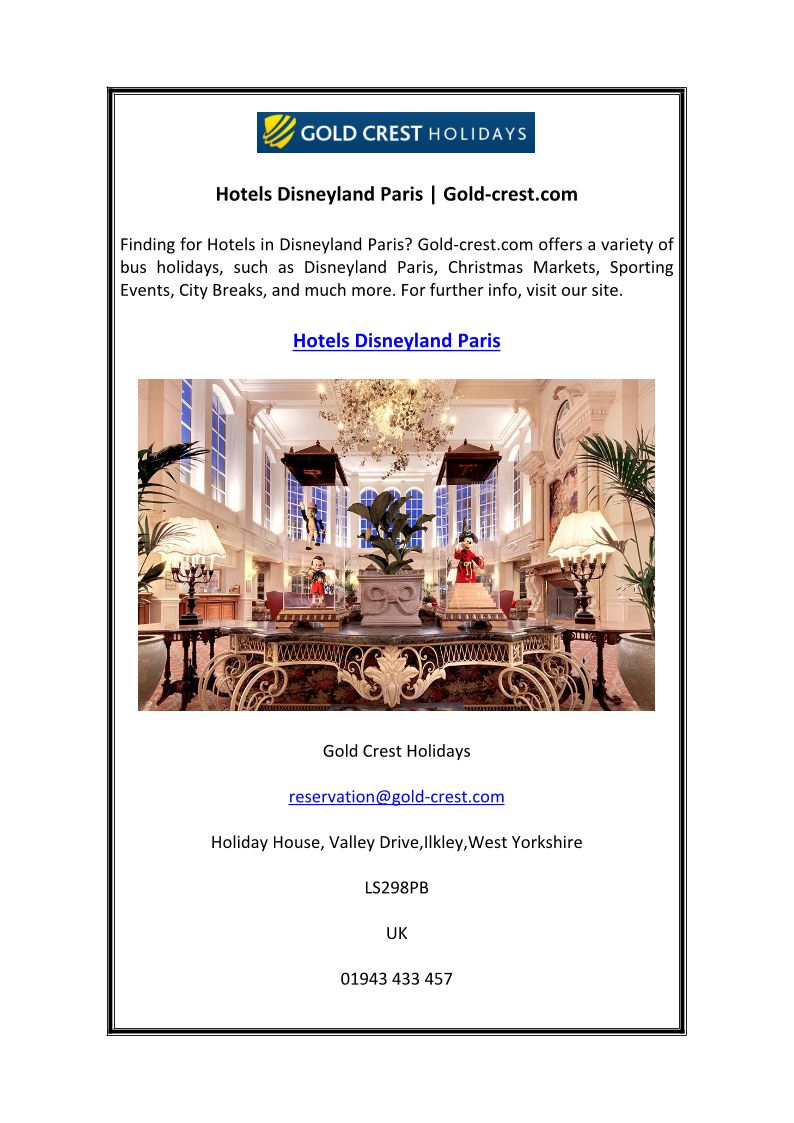 GOLD CREST HOLIDAYS

Hotels Disneyland Paris | Gold-crest.com

Finding for Hotels in Disneyland Paris? Gold-crest.com offers a variety of bus holidays, such as Disneyland Paris, Christmas Markets, Sporting Events, City Breaks, and much more. For further info, visit our site.

Hotels Disneyland Paris

Gold Crest Holidays

reservation@gold-crest.com

Holiday House, Valley Drive,Ilkley,West Yorkshire

LS298PB

UK

01943 433 457